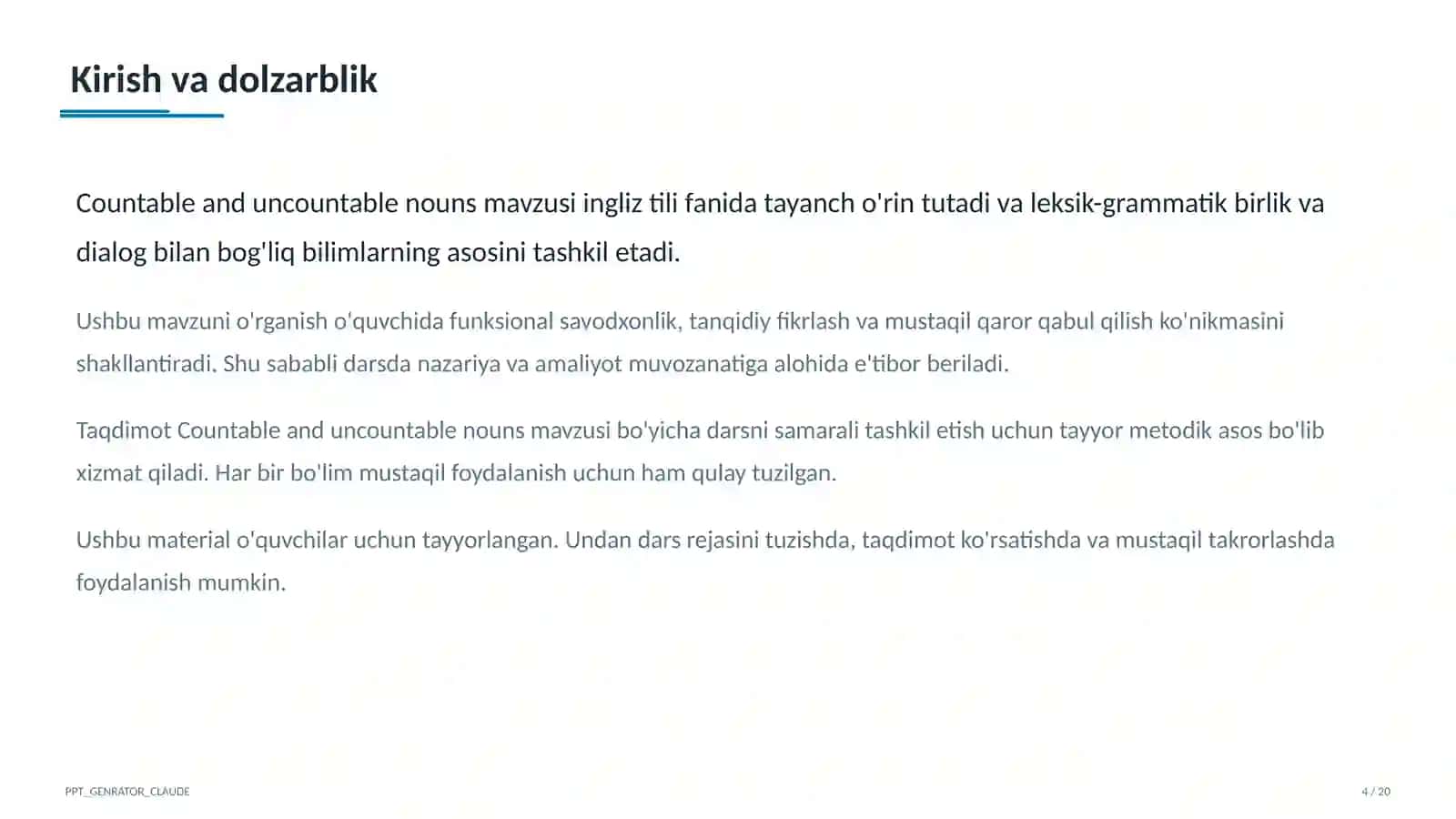 Kirish va dolzarblik

Countable and uncountable nouns mavzusi ingliz tili fanida tayanch o'rin tutadi va leksik-grammatik birlik va dialog bilan bog'liq bilimlarning asosini tashkil etadi.

Ushbu mavzuni o'rganish o'quvchida funksional savodxonlik, tanqidiy fikrlash va mustaqil qaror qabul qilish ko'nikmasini shakllantiradi. Shu sababli darsda nazariya va amaliyot muvozanatiga alohida e'tibor beriladi.

Taqdimot Countable and uncountable nouns mavzusi bo'yicha darsni samarali tashkil etish uchun tayyor metodik asos bo'lib xizmat qiladi. Har bir bo'lim mustaqil foydalanish uchun ham qulay tuzilgan.

Ushbu material o'quvchilar uchun tayyorlangan. Undan dars rejasini tuzishda, taqdimot ko'rsatishda va mustaqil takrorlashda foydalanish mumkin.

PPT_GENRATOR_CLAUDE

4 / 20